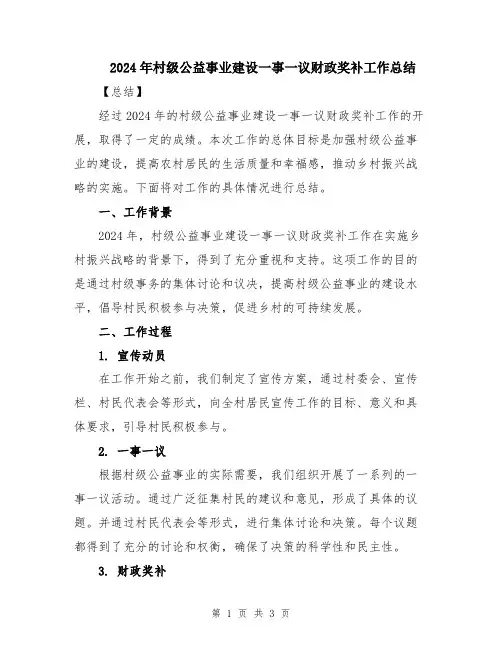 2024年村级公益事业建设一事一议财政奖补工作总结

【总结】

经过2024年的村级公益事业建设一事一议财政奖补工作的开展，取得了一定的成绩。本次工作的总体目标是加强村级公益事业的建设，提高农村居民的生活质量和幸福感，推动乡村振兴战略的实施。下面将对工作的具体情况进行总结。

一、工作背景

2024年，村级公益事业建设一事一议财政奖补工作在实施乡村振兴战略的背景下，得到了充分重视和支持。这项工作的目的是通过村级事务的集体讨论和议决，提高村级公益事业的建设水平，倡导村民积极参与决策，促进乡村的可持续发展。

二、工作过程

1. 宣传动员

在工作开始之前，我们制定了宣传方案，通过村委会、宣传栏、村民代表会等形式，向全村居民宣传工作的目标、意义和具体要求，引导村民积极参与。

2. 一事一议

根据村级公益事业的实际需要，我们组织开展了一系列的一事一议活动。通过广泛征集村民的建议和意见，形成了具体的议题。并通过村民代表会等形式，进行集体讨论和决策。每个议题都得到了充分的讨论和权衡，确保了决策的科学性和民主性。

3. 财政奖补

第 1 页 共 3 页